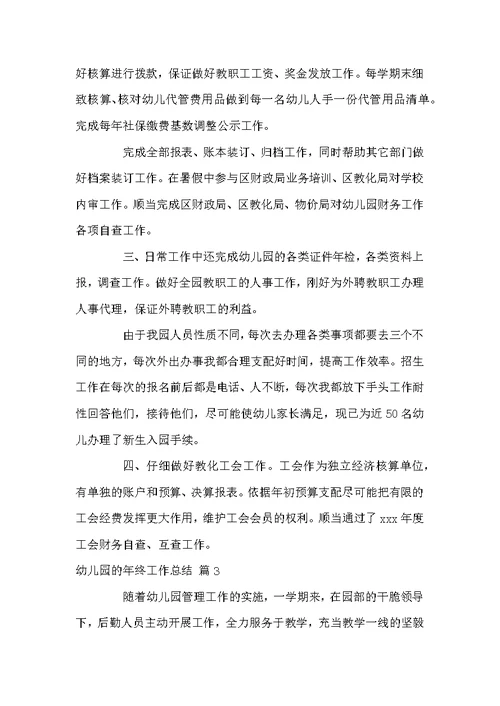 好核算进行拨款，保证做好教职工工资、奖金发放工作。每学期末细致核算、核对幼儿代管费用品做到每一名幼儿人手一份代管用品清单。完成每年社保缴费基数调整公示工作。

完成全部报表、账本装订、归档工作，同时帮助其它部门做好档案装订工作。在暑假中参与区财政局业务培训、区教化局对学校内审工作。顺当完成区财政局、区教化局、物价局对幼儿园财务工作各项自查工作。

三、日常工作中还完成幼儿园的各类证件年检，各类资料上报，调查工作。做好全园教职工的人事工作，刚好为外聘教职工办理人事代理，保证外聘教职工的利益。

由于我园人员性质不同，每次去办理各类事项都要去三个不同的地方，每次外出办事我都合理支配好时间，提高工作效率。招生工作在每次的报名前后都是电话、人不断，每次我都放下手头工作耐性回答他们，接待他们，尽可能使幼儿家长满足，现已为近 50 名幼儿办理了新生入园手续。

四、仔细做好教化工会工作。工会作为独立经济核算单位，有单独的账户和预算、决算报表。依据年初预算支配尽可能把有限的工会经费发挥更大作用，维护工会会员的权利。顺当通过了 xxx 年度工会财务自查、互查工作。

幼儿园的年终工作总结 篇 3

随着幼儿园管理工作的实施，一学期来，在园部的干脆领导下，后勤人员主动开展工作，全力服务于教学，充当教学一线的坚毅